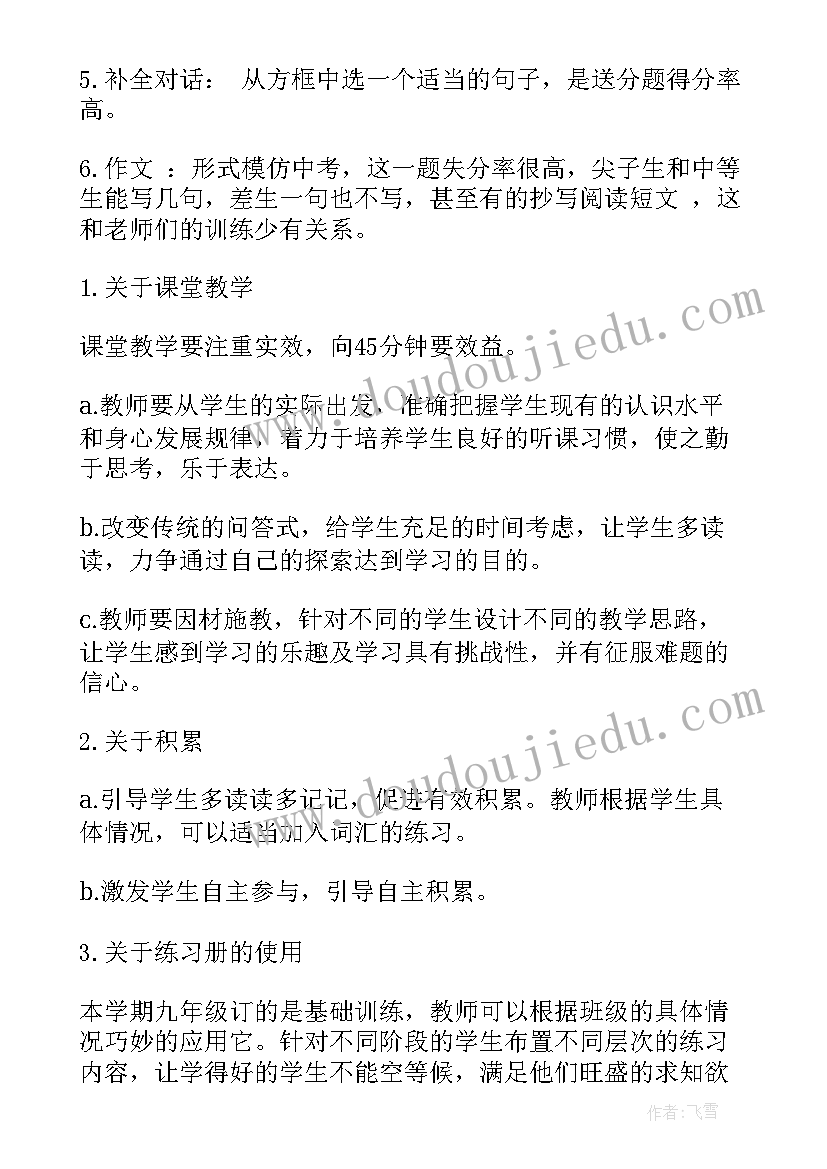 5.补全对话： 从方框中选一个适当的句子，是送分题得分率高。

6.作文 ：形式模仿中考，这一题失分率很高，尖子生和中等生能写几句，差生一句也不写，甚至有的抄写阅读短文 ，这和老师们的训练少有关系。

1.关于课堂教学

课堂教学要注重实效，向45分钟要效益。

a.教师要从学生的实际出发，准确把握学生现有的认识水平和身心发展规律，着力于培养学生良好的听课习惯，使之勤于思考，乐于表达。

b.改变传统的问答式，给学生充足的时间考虑，让学生多读读，力争通过自己的探索达到学习的目的。

c.教师要因材施教，针对不同的学生设计不同的教学思路，让学生感到学习的乐趣及学习具有挑战性，并有征服难题的信心。

2.关于积累

a.引导学生多读读多记记，促进有效积累。教师根据学生具体情况，可以适当加入词汇的练习。

b.激发学生自主参与，引导自主积累。

3.关于练习册的使用

本学期九年级订的是基础训练，教师可以根据班级的具体情况巧妙的应用它。针对不同阶段的学生布置不同层次的练习内容，让学得好的学生不能空等候，满足他们旺盛的求知欲

www.doudoujiedu.com

www.doudoujiedu.com

作者：飞雪